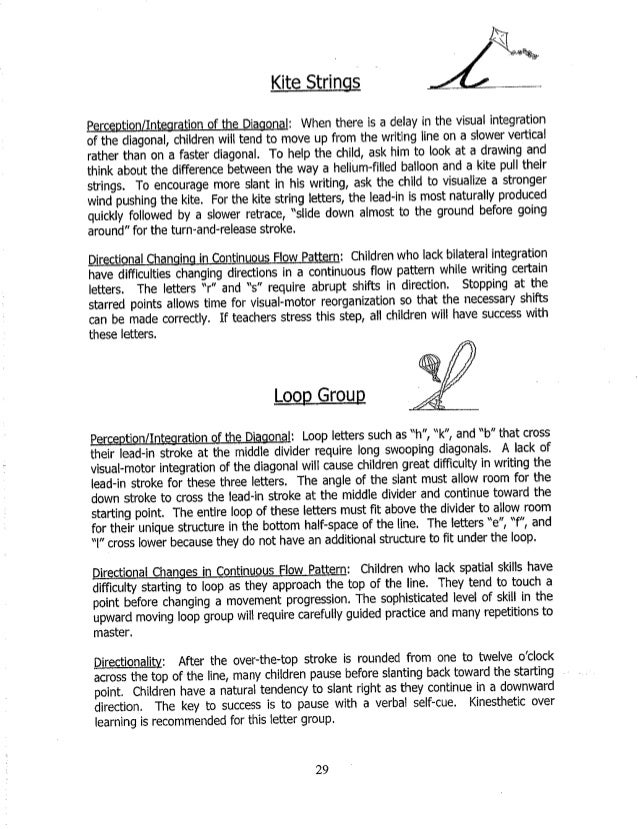 Kite Strings

Perception/Integration of the Diagonal: When there is a delay in the visual integration of the diagonal, children will tend to move up from the writing line on a slower vertical rather than on a faster diagonal. To help the child, ask him to look at a drawing and think about the difference between the way a helium-filled balloon and a kite pull their strings. To encourage more slant in his writing, ask the child to visualize a stronger wind pushing the kite. For the kite string letters, the lead-in is most naturally produced quickly followed by a slower retrace, "slide down almost to the ground before going around" for the turn-and-release stroke.

Directional Changing in Continuous Flow Pattern: Children who lack bilateral integration have difficulties changing directions in a continuous flow pattern while writing certain letters. The letters "r" and "s" require abrupt shifts in direction. Stopping at the starred points allows time for visual-motor reorganization so that the necessary shifts can be made correctly. If teachers stress this step, all children will have success with these letters.

Loop Group

Perception/Integration of the Diagonal: Loop letters such as "h", "k", and "b" that cross their lead-in stroke at the middle divider require long swooping diagonals. A lack of visual-motor integration of the diagonal will cause children great difficulty in writing the lead-in stroke for these three letters. The angle of the slant must allow room for the down stroke to cross the lead-in stroke at the middle divider and continue toward the starting point. The entire loop of these letters must fit above the divider to allow room for their unique structure in the bottom half-space of the line. The letters "e", "f", and "l" cross lower because they do not have an additional structure to fit under the loop.

Directional Changes in Continuous Flow Pattern: Children who lack spatial skills have difficulty starting to loop as they approach the top of the line. They tend to touch a point before changing a movement progression. The sophisticated level of skill in the upward moving loop group will require carefully guided practice and many repetitions to master.

Directionality: After the over-the-top stroke is rounded from one to twelve o'clock across the top of the line, many children pause before slanting back toward the starting point. Children have a natural tendency to slant right as they continue in a downward direction. The key to success is to pause with a verbal self-cue. Kinesthetic over learning is recommended for this letter group.

29